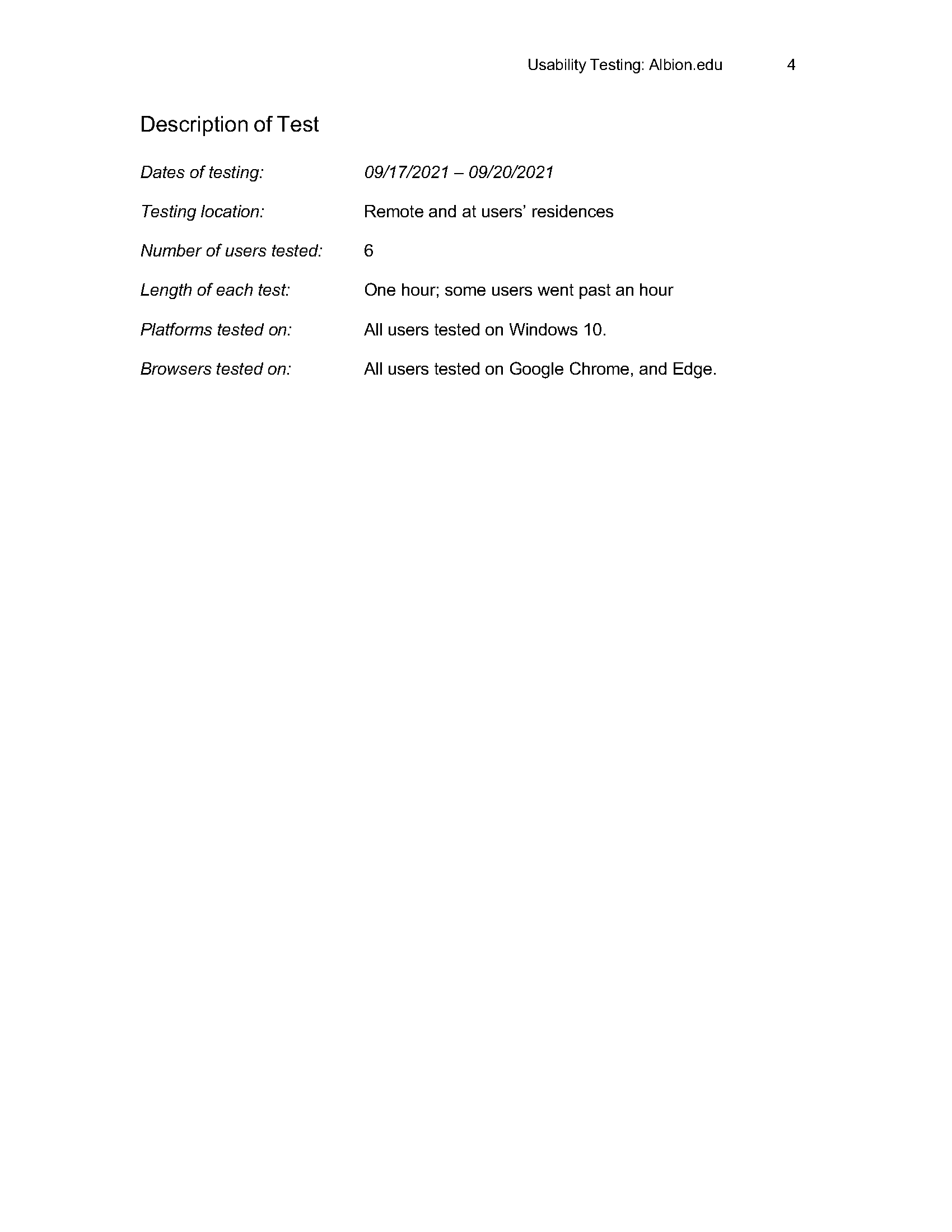 Usability Testing: Albion.edu 4

Description of Test

Dates of testing: 09/17/2021 – 09/20/2021

Testing location: Remote and at users' residences

Number of users tested: 6

Length of each test: One hour; some users went past an hour

Platforms tested on: All users tested on Windows 10.

Browsers tested on: All users tested on Google Chrome, and Edge.